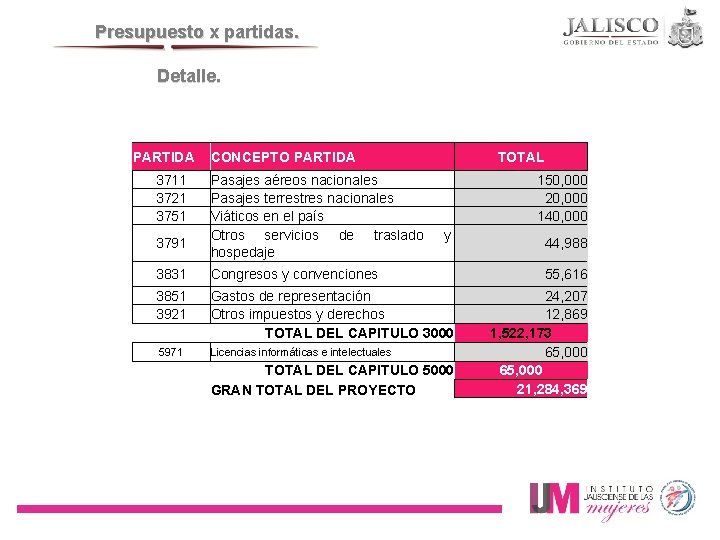 Presupuesto x partidas.

JALISCO
GOBIERNO DEL ESTADO

Detalle.

| PARTIDA | CONCEPTO PARTIDA | TOTAL |
|---|---|---|
| 3711 | Pasajes aéreos nacionales | 150,000 |
| 3721 | Pasajes terrestres nacionales | 20,000 |
| 3751 | Viáticos en el país | 140,000 |
| 3791 | Otros servicios de traslado y hospedaje | 44,988 |
| 3831 | Congresos y convenciones | 55,616 |
| 3851 | Gastos de representación | 24,207 |
| 3921 | Otros impuestos y derechos | 12,869 |
| | TOTAL DEL CAPITULO 3000 | 1,522,173 |
| 5971 | Licencias informáticas e intelectuales | 65,000 |
| | TOTAL DEL CAPITULO 5000 | 65,000 |
| | GRAN TOTAL DEL PROYECTO | 21,284,369 |

IJM INSTITUTO JALISCIENSE DE LAS mujeres